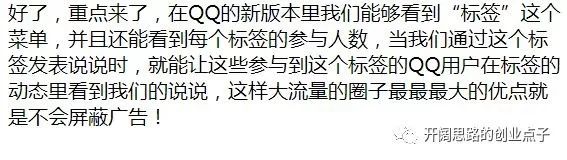 好了，重点来了，在QQ的新版本里我们能够看到“标签”这个菜单，并且还能看到每个标签的参与人数，当我们通过这个标签发表说说时，就能让这些参与到这个标签的QQ用户在标签的动态里看到我们的说说，这样大流量的圈子最最最大的优点就是不会屏蔽广告！

开阔思路的创业点子